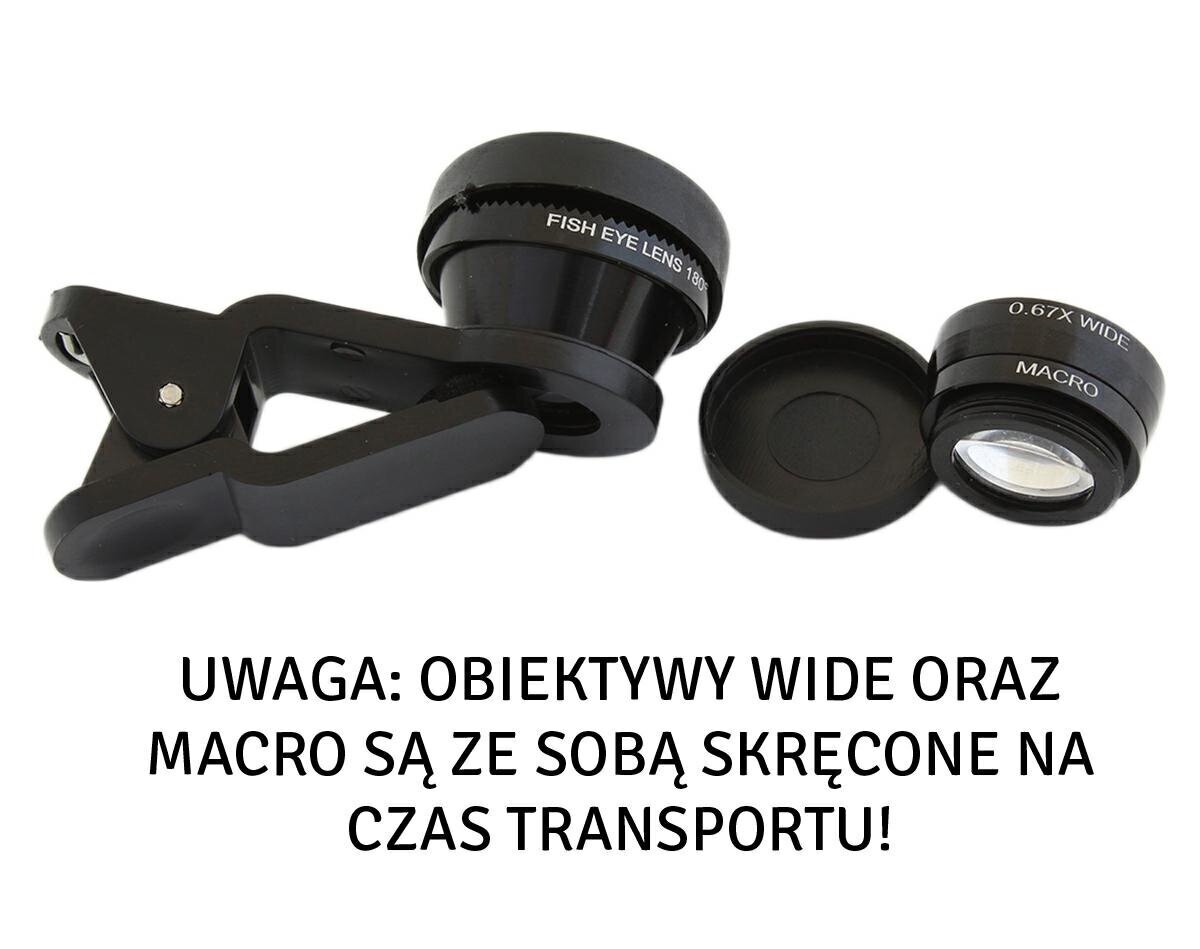 FISH EYE LENS 180°

0.67X WIDE

MACRO

UWAGA: OBIEKTYWY WIDE ORAZ MACRO SĄ ZE SOBĄ SKRĘCONE NA CZAS TRANSPORTU!